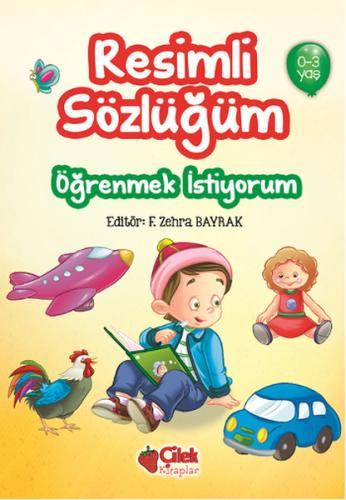 Resimli Sözlüğüm

0-3 yaş

Öğrenmek İstiyorum

Editör: F. Zehra BAYRAK

Çilek Kitaplar